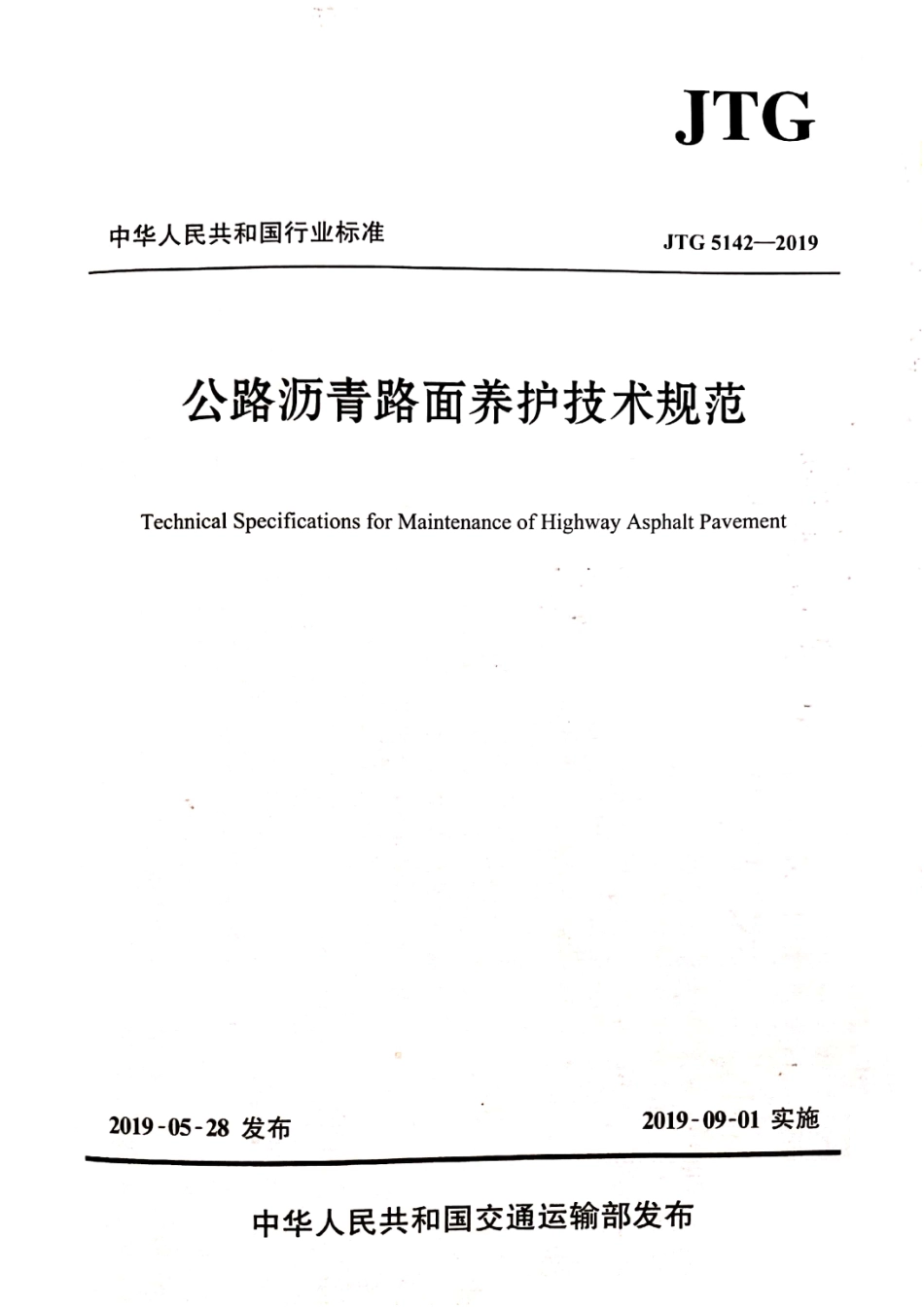 JTG

中华人民共和国行业标准

JTG 5142—2019

公路沥青路面养护技术规范

Technical Specifications for Maintenance of Highway Asphalt Pavement

2019-05-28 发布

2019-09-01 实施

中华人民共和国交通运输部发布